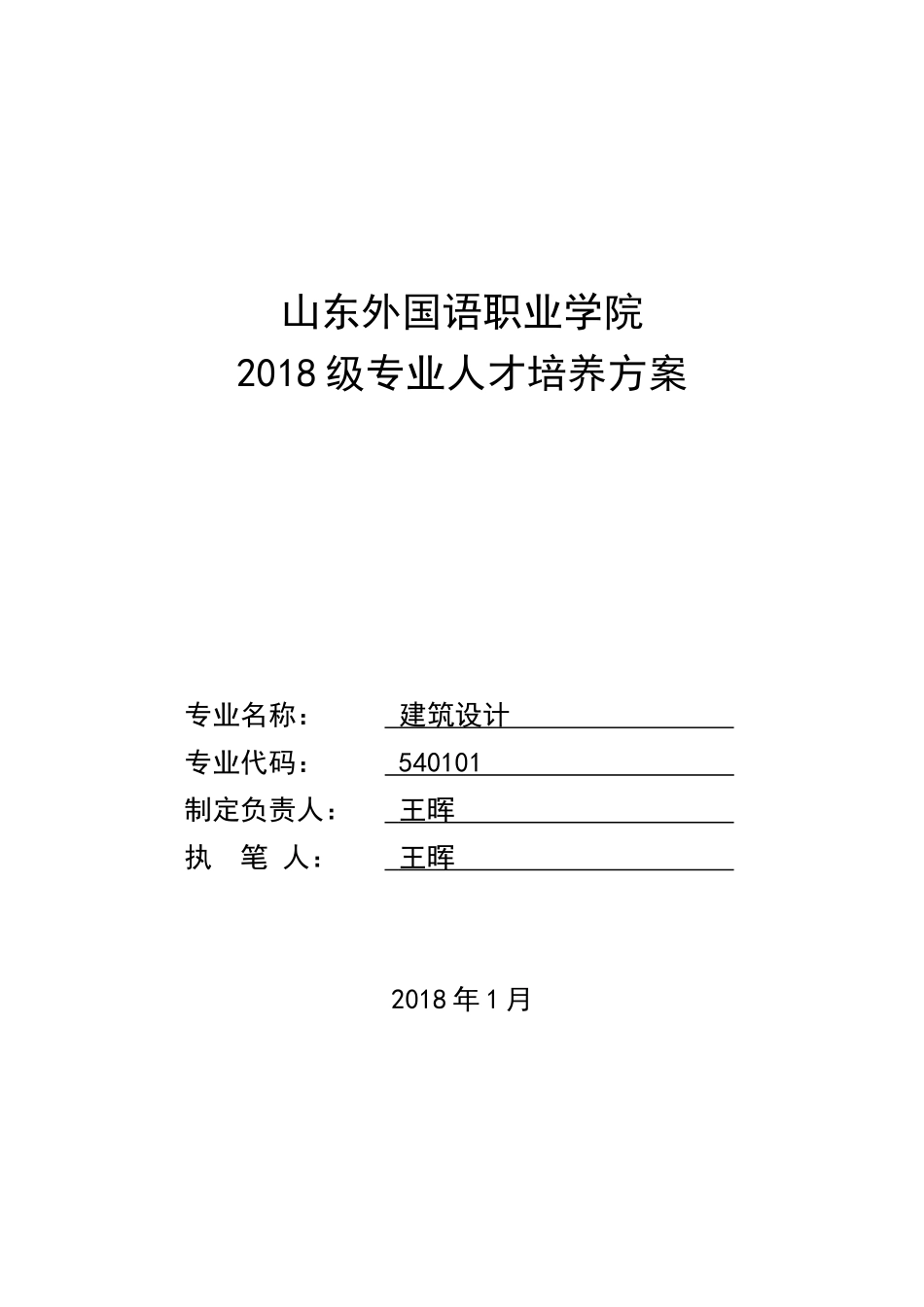 山东外国语职业学院
2018 级专业人才培养方案

专业名称： 建筑设计
专业代码： 540101
制定负责人： 王晖
执 笔 人： 王晖

2018 年 1 月